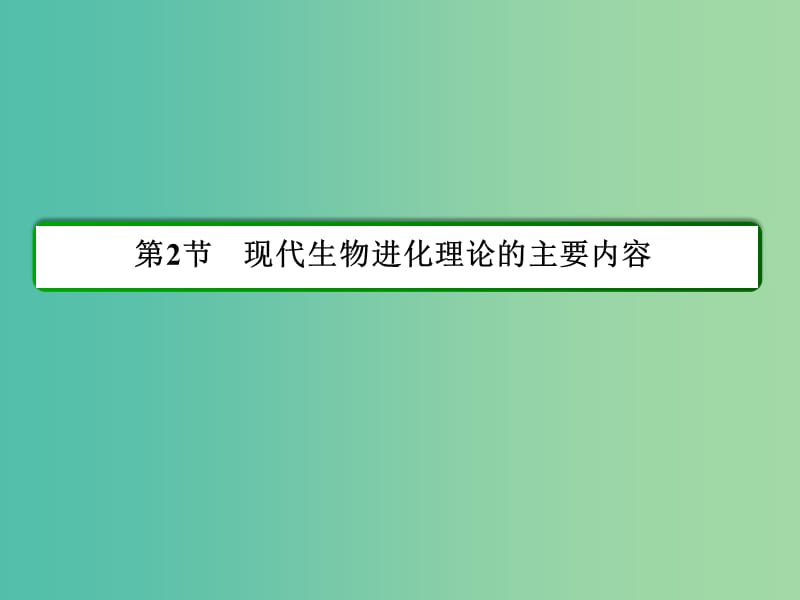 第2节　现代生物进化理论的主要内容